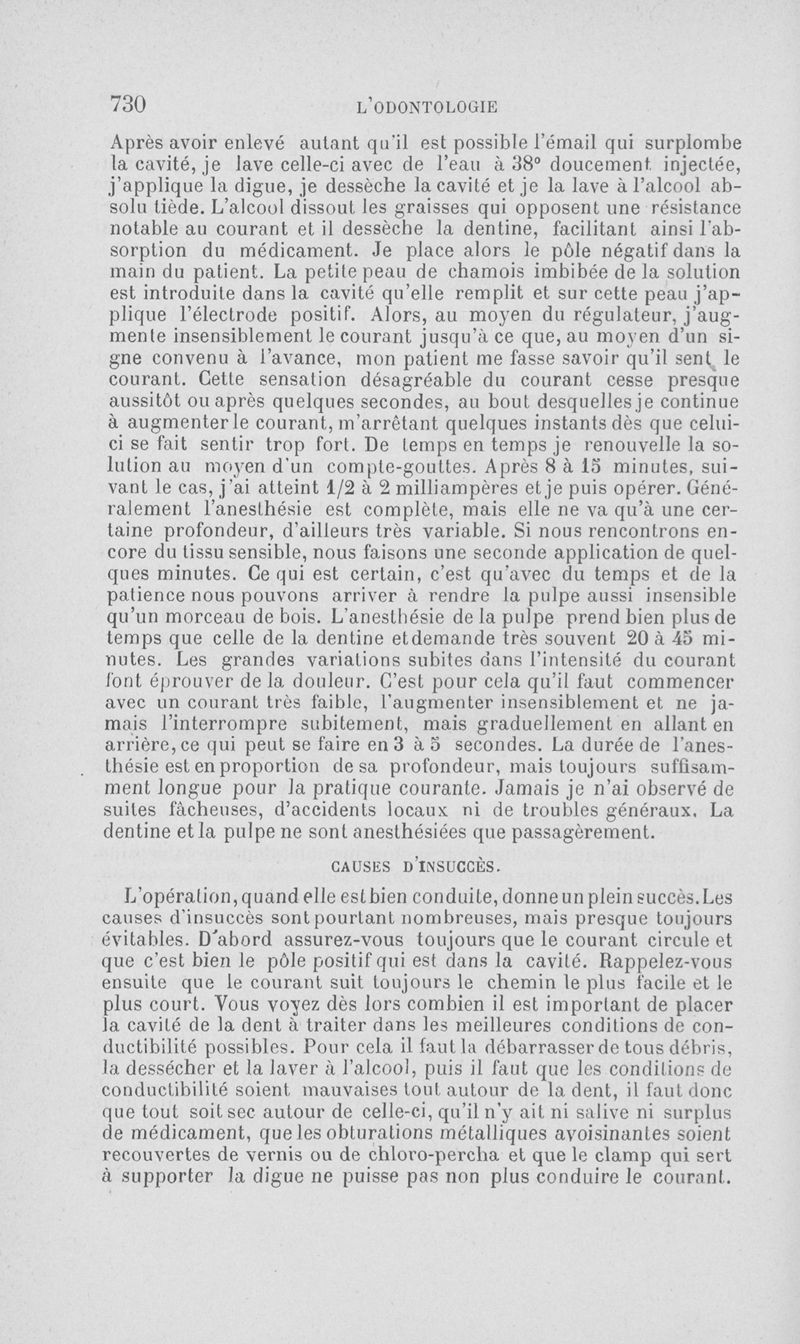 730 L'ODONTOLOGIE

Après avoir enlevé autant qu'il est possible l'émail qui surplombe la cavité, je lave celle-ci avec de l'eau à 38° doucement injectée, j'applique la digue, je dessèche la cavité et je la lave à l'alcool absolu tiède. L'alcool dissout les graisses qui opposent une résistance notable au courant et il dessèche la dentine, facilitant ainsi l'absorption du médicament. Je place alors le pôle négatif dans la main du patient. La petite peau de chamois imbibée de la solution est introduite dans la cavité qu'elle remplit et sur cette peau j'applique l'électrode positif. Alors, au moyen du régulateur, j'augmente insensiblement le courant jusqu'à ce que, au moyen d'un signe convenu à l'avance, mon patient me fasse savoir qu'il sent le courant. Cette sensation désagréable du courant cesse presque aussitôt ou après quelques secondes, au bout desquelles je continue à augmenter le courant, m'arrêtant quelques instants dès que celui-ci se fait sentir trop fort. De temps en temps je renouvelle la solution au moyen d'un compte-gouttes. Après 8 à 15 minutes, suivant le cas, j'ai atteint 1/2 à 2 milliampères et je puis opérer. Généralement l'anesthésie est complète, mais elle ne va qu'à une certaine profondeur, d'ailleurs très variable. Si nous rencontrons encore du tissu sensible, nous faisons une seconde application de quelques minutes. Ce qui est certain, c'est qu'avec du temps et de la patience nous pouvons arriver à rendre la pulpe aussi insensible qu'un morceau de bois. L'anesthésie de la pulpe prend bien plus de temps que celle de la dentine et demande très souvent 20 à 45 minutes. Les grandes variations subites dans l'intensité du courant font éprouver de la douleur. C'est pour cela qu'il faut commencer avec un courant très faible, l'augmenter insensiblement et ne jamais l'interrompre subitement, mais graduellement en allant en arrière, ce qui peut se faire en 3 à 5 secondes. La durée de l'anesthésie est en proportion de sa profondeur, mais toujours suffisamment longue pour la pratique courante. Jamais je n'ai observé de suites fâcheuses, d'accidents locaux ni de troubles généraux. La dentine et la pulpe ne sont anesthésiées que passagèrement.

CAUSES D'INSUCCÈS.

L'opération, quand elle est bien conduite, donne un plein succès. Les causes d'insuccès sont pourtant nombreuses, mais presque toujours évitables. D'abord assurez-vous toujours que le courant circule et que c'est bien le pôle positif qui est dans la cavité. Rappelez-vous ensuite que le courant suit toujours le chemin le plus facile et le plus court. Vous voyez dès lors combien il est important de placer la cavité de la dent à traiter dans les meilleures conditions de conductibilité possibles. Pour cela il faut la débarrasser de tous débris, la dessécher et la laver à l'alcool, puis il faut que les conditions de conductibilité soient mauvaises tout autour de la dent, il faut donc que tout soit sec autour de celle-ci, qu'il n'y ait ni salive ni surplus de médicament, que les obturations métalliques avoisinantes soient recouvertes de vernis ou de chloro-percha et que le clamp qui sert à supporter la digue ne puisse pas non plus conduire le courant.